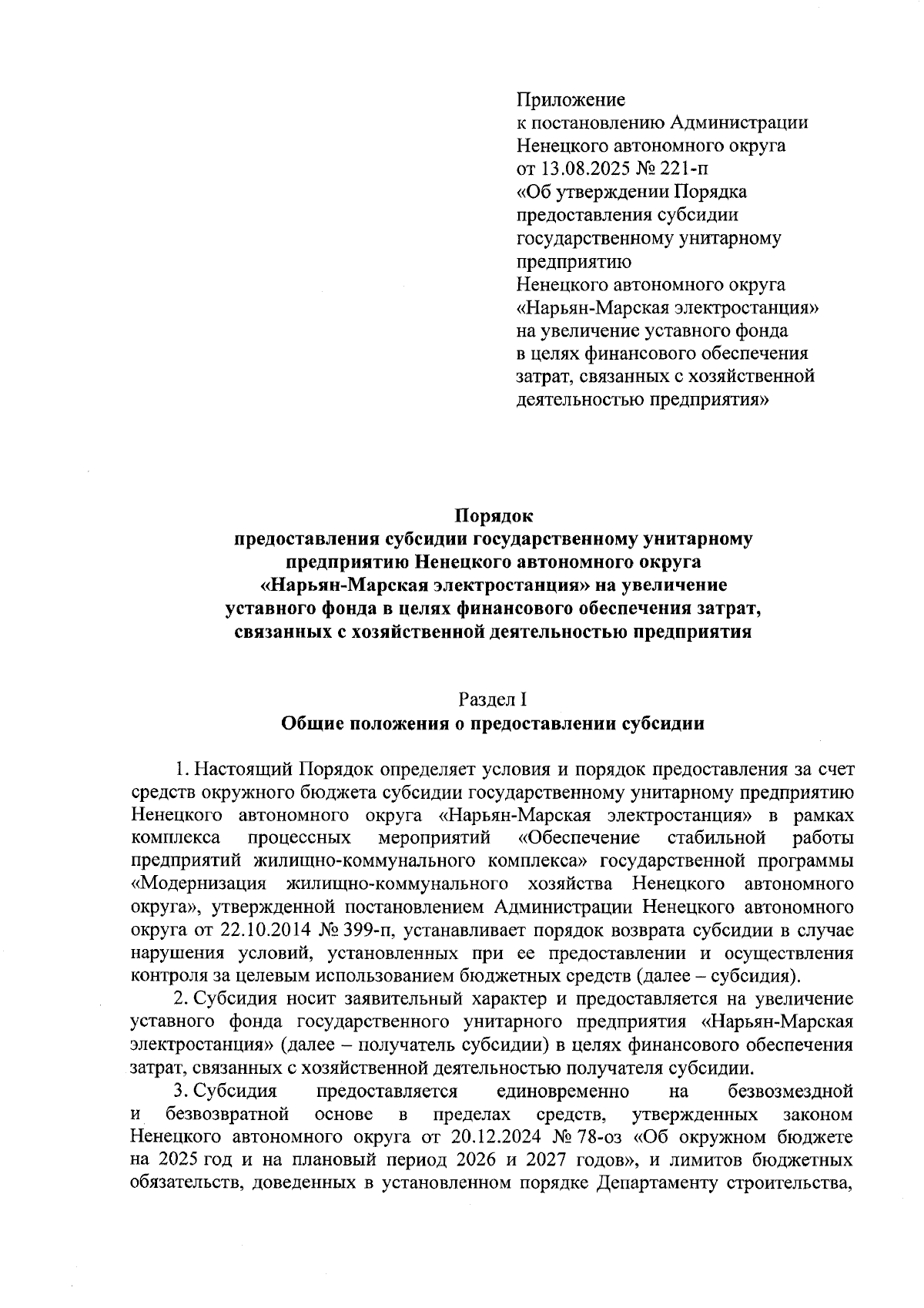 Приложение
к постановлению Администрации
Ненецкого автономного округа
от 13.08.2025 № 221-п
«Об утверждении Порядка
предоставления субсидии
государственному унитарному
предприятию
Ненецкого автономного округа
«Нарьян-Марская электростанция»
на увеличение уставного фонда
в целях финансового обеспечения
затрат, связанных с хозяйственной
деятельностью предприятия»

Порядок
предоставления субсидии государственному унитарному предприятию Ненецкого автономного округа «Нарьян-Марская электростанция» на увеличение уставного фонда в целях финансового обеспечения затрат, связанных с хозяйственной деятельностью предприятия

Раздел I
Общие положения о предоставлении субсидии

1. Настоящий Порядок определяет условия и порядок предоставления за счет средств окружного бюджета субсидии государственному унитарному предприятию Ненецкого автономного округа «Нарьян-Марская электростанция» в рамках комплекса процессных мероприятий «Обеспечение стабильной работы предприятий жилищно-коммунального комплекса» государственной программы «Модернизация жилищно-коммунального хозяйства Ненецкого автономного округа», утвержденной постановлением Администрации Ненецкого автономного округа от 22.10.2014 № 399-п, устанавливает порядок возврата субсидии в случае нарушения условий, установленных при ее предоставлении и осуществления контроля за целевым использованием бюджетных средств (далее – субсидия).

2. Субсидия носит заявительный характер и предоставляется на увеличение уставного фонда государственного унитарного предприятия «Нарьян-Марская электростанция» (далее – получатель субсидии) в целях финансового обеспечения затрат, связанных с хозяйственной деятельностью получателя субсидии.

3. Субсидия предоставляется единовременно на безвозмездной и безвозвратной основе в пределах средств, утвержденных законом Ненецкого автономного округа от 20.12.2024 № 78-оз «Об окружном бюджете на 2025 год и на плановый период 2026 и 2027 годов», и лимитов бюджетных обязательств, доведенных в установленном порядке Департаменту строительства,